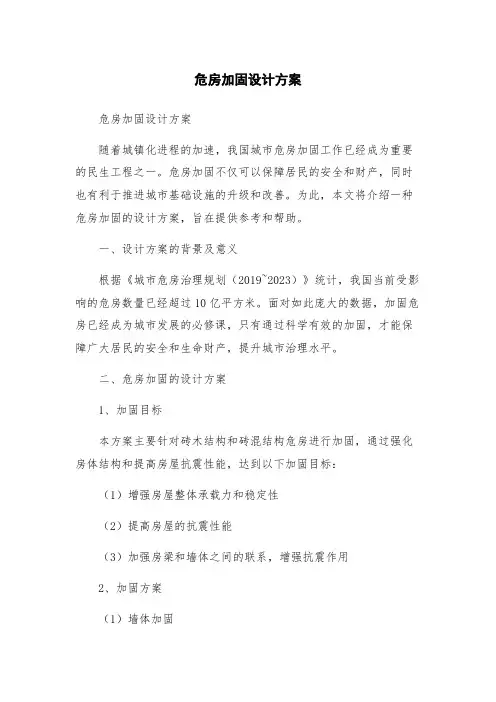 危房加固设计方案

危房加固设计方案

随着城镇化进程的加速，我国城市危房加固工作已经成为重要的民生工程之一。危房加固不仅可以保障居民的安全和财产，同时也有利于推进城市基础设施的升级和改善。为此，本文将介绍一种危房加固的设计方案，旨在提供参考和帮助。

一、设计方案的背景及意义

根据《城市危房治理规划（2019~2023）》统计，我国当前受影响的危房数量已经超过10亿平方米。面对如此庞大的数据，加固危房已经成为城市发展的必修课，只有通过科学有效的加固，才能保障广大居民的安全和生命财产，提升城市治理水平。

二、危房加固的设计方案

1、加固目标

本方案主要针对砖木结构和砖混结构危房进行加固，通过强化房体结构和提高房屋抗震性能，达到以下加固目标：

（1）增强房屋整体承载力和稳定性

（2）提高房屋的抗震性能

（3）加强房梁和墙体之间的联系，增强抗震作用

2、加固方案

（1）墙体加固